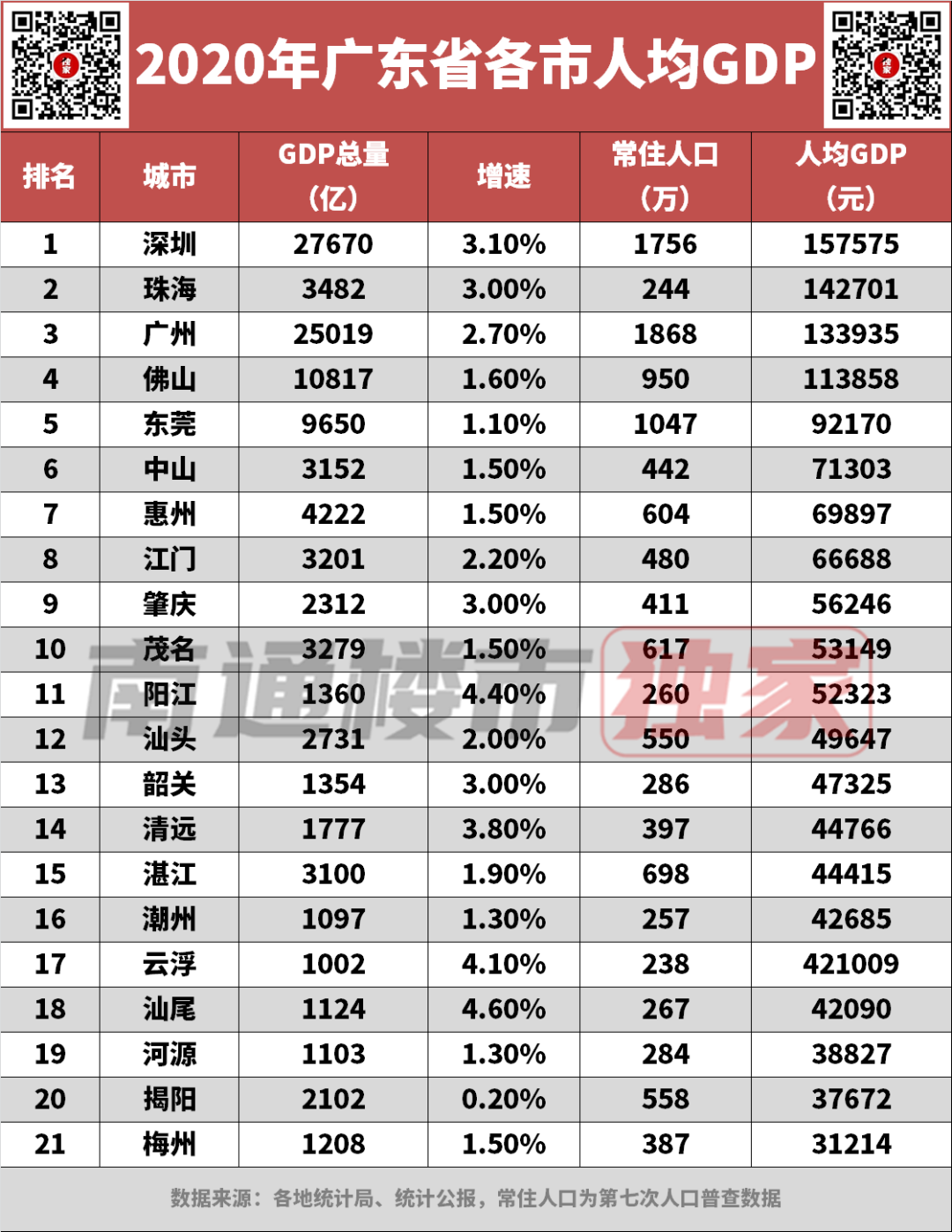 2020年广东省各市人均GDP

| 排名 | 城市 | GDP总量（亿） | 增速 | 常住人口（万） | 人均GDP（元） |
|---|---|---|---|---|---|
| 1 | 深圳 | 27670 | 3.10% | 1756 | 157575 |
| 2 | 珠海 | 3482 | 3.00% | 244 | 142701 |
| 3 | 广州 | 25019 | 2.70% | 1868 | 133935 |
| 4 | 佛山 | 10817 | 1.60% | 950 | 113858 |
| 5 | 东莞 | 9650 | 1.10% | 1047 | 92170 |
| 6 | 中山 | 3152 | 1.50% | 442 | 71303 |
| 7 | 惠州 | 4222 | 1.50% | 604 | 69897 |
| 8 | 江门 | 3201 | 2.20% | 480 | 66688 |
| 9 | 肇庆 | 2312 | 3.00% | 411 | 56246 |
| 10 | 茂名 | 3279 | 1.50% | 617 | 53149 |
| 11 | 阳江 | 1360 | 4.40% | 260 | 52323 |
| 12 | 汕头 | 2731 | 2.00% | 550 | 49647 |
| 13 | 韶关 | 1354 | 3.00% | 286 | 47325 |
| 14 | 清远 | 1777 | 3.80% | 397 | 44766 |
| 15 | 湛江 | 3100 | 1.90% | 698 | 44415 |
| 16 | 潮州 | 1097 | 1.30% | 257 | 42685 |
| 17 | 云浮 | 1002 | 4.10% | 238 | 421009 |
| 18 | 汕尾 | 1124 | 4.60% | 267 | 42090 |
| 19 | 河源 | 1103 | 1.30% | 284 | 38827 |
| 20 | 揭阳 | 2102 | 0.20% | 558 | 37672 |
| 21 | 梅州 | 1208 | 1.50% | 387 | 31214 |

南通楼市 独家

数据来源：各地统计局、统计公报，常住人口为第七次人口普查数据